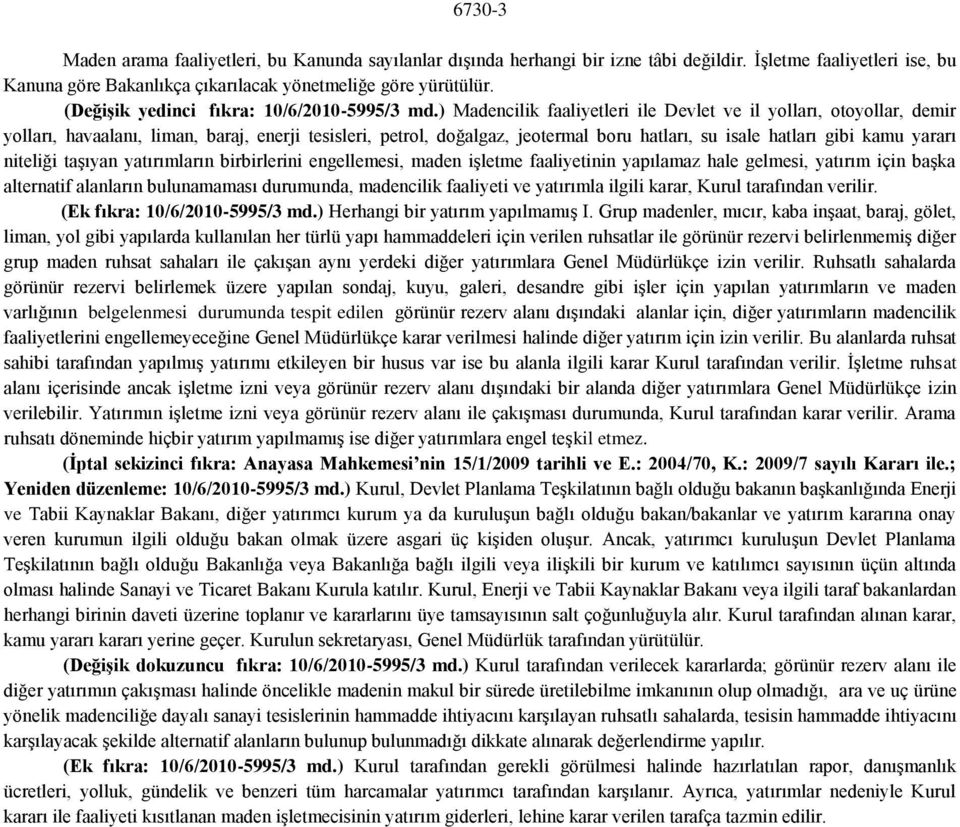 6730-3

Maden arama faaliyetleri, bu Kanunda sayılanlar dışında herhangi bir izne tâbi değildir. İşletme faaliyetleri ise, bu Kanuna göre Bakanlıkça çıkarılacak yönetmeliğe göre yürütülür.

(Değişik yedinci fıkra: 10/6/2010-5995/3 md.) Madencilik faaliyetleri ile Devlet ve il yolları, otoyollar, demir yolları, havaalanı, liman, baraj, enerji tesisleri, petrol, doğalgaz, jeotermal boru hatları, su isale hatları gibi kamu yararı niteliği taşıyan yatırımların birbirlerini engellemesi, maden işletme faaliyetinin yapılamaz hale gelmesi, yatırım için başka alternatif alanların bulunamaması durumunda, madencilik faaliyeti ve yatırımla ilgili karar, Kurul tarafından verilir.

(Ek fıkra: 10/6/2010-5995/3 md.) Herhangi bir yatırım yapılmamış I. Grup madenler, mıcır, kaba inşaat, baraj, gölet, liman, yol gibi yapılarda kullanılan her türlü yapı hammaddeleri için verilen ruhsatlar ile görünür rezervi belirlenmemiş diğer grup maden ruhsat sahaları ile çakışan aynı yerdeki diğer yatırımlara Genel Müdürlükçe izin verilir. Ruhsatlı sahalarda görünür rezervi belirlemek üzere yapılan sondaj, kuyu, galeri, desandre gibi işler için yapılan yatırımların ve maden varlığının belgelenmesi durumunda tespit edilen görünür rezerv alanı dışındaki alanlar için, diğer yatırımların madencilik faaliyetlerini engellemeyeceğine Genel Müdürlükçe karar verilmesi halinde diğer yatırım için izin verilir. Bu alanlarda ruhsat sahibi tarafından yapılmış yatırımı etkileyen bir husus var ise bu alanla ilgili karar Kurul tarafından verilir. İşletme ruhsat alanı içerisinde ancak işletme izni veya görünür rezerv alanı dışındaki bir alanda diğer yatırımlara Genel Müdürlükçe izin verilebilir. Yatırımın işletme izni veya görünür rezerv alanı ile çakışması durumunda, Kurul tarafından karar verilir. Arama ruhsatı döneminde hiçbir yatırım yapılmamış ise diğer yatırımlara engel teşkil etmez.

(İptal sekizinci fıkra: Anayasa Mahkemesi'nin 15/1/2009 tarihli ve E.: 2004/70, K.: 2009/7 sayılı Kararı ile.; Yeniden düzenleme: 10/6/2010-5995/3 md.) Kurul, Devlet Planlama Teşkilatının bağlı olduğu bakanın başkanlığında Enerji ve Tabii Kaynaklar Bakanı, diğer yatırımcı kurum ya da kuruluşun bağlı olduğu bakan/bakanlar ve yatırım kararına onay veren kurumun ilgili olduğu bakan olmak üzere asgari üç kişiden oluşur. Ancak, yatırımcı kuruluşun Devlet Planlama Teşkilatının bağlı olduğu Bakanlığa veya Bakanlığa bağlı ilgili veya ilişkili bir kurum ve katılımcı sayısının üçün altında olması halinde Sanayi ve Ticaret Bakanı Kurula katılır. Kurul, Enerji ve Tabii Kaynaklar Bakanı veya ilgili taraf bakanlardan herhangi birinin daveti üzerine toplanır ve kararlarını üye tamsayısının salt çoğunluğuyla alır. Kurul tarafından alınan karar, kamu yararı kararı yerine geçer. Kurulun sekretaryası, Genel Müdürlük tarafından yürütülür.

(Değişik dokuzuncu fıkra: 10/6/2010-5995/3 md.) Kurul tarafından verilecek kararlarda; görünür rezerv alanı ile diğer yatırımın çakışması halinde öncelikle madenin makul bir sürede üretilebilme imkanının olup olmadığı, ara ve uç ürüne yönelik madenciliğe dayalı sanayi tesislerinin hammadde ihtiyacını karşılayan ruhsatlı sahalarda, tesisin hammadde ihtiyacını karşılayacak şekilde alternatif alanların bulunup bulunmadığı dikkate alınarak değerlendirme yapılır.

(Ek fıkra: 10/6/2010-5995/3 md.) Kurul tarafından gerekli görülmesi halinde hazırlatılan rapor, danışmanlık ücretleri, yolluk, gündelik ve benzeri tüm harcamalar yatırımcı tarafından karşılanır. Ayrıca, yatırımlar nedeniyle Kurul kararı ile faaliyeti kısıtlanan maden işletmecisinin yatırım giderleri, lehine karar verilen tarafça tazmin edilir.